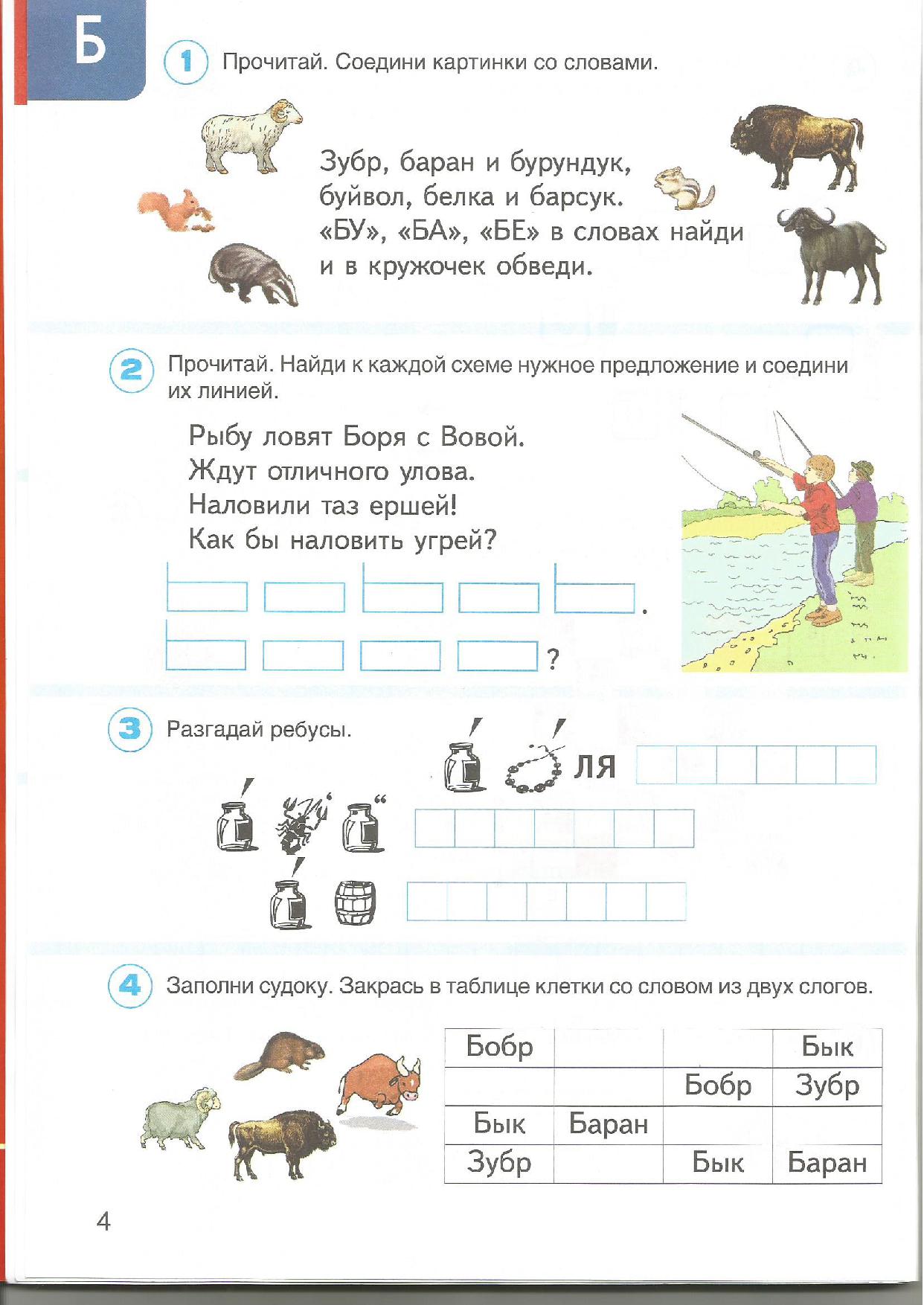 Б

1 Прочитай. Соедини картинки со словами.

Зубр, баран и бурундук,
буйвол, белка и барсук.
«БУ», «БА», «БЕ» в словах найди
и в кружочек обведи.

2 Прочитай. Найди к каждой схеме нужное предложение и соедини их линией.

Рыбу ловят Боря с Вовой.
Ждут отличного улова.
Наловили таз ершей!
Как бы наловить угрей?

.

?

3 Разгадай ребусы.

ЛЯ

4 Заполни судоку. Закрась в таблице клетки со словом из двух слогов.

| Бобр | | | Бык |
|---|---|---|---|
| | | Бобр | Зубр |
| Бык | Баран | | |
| Зубр | | Бык | Баран |

4